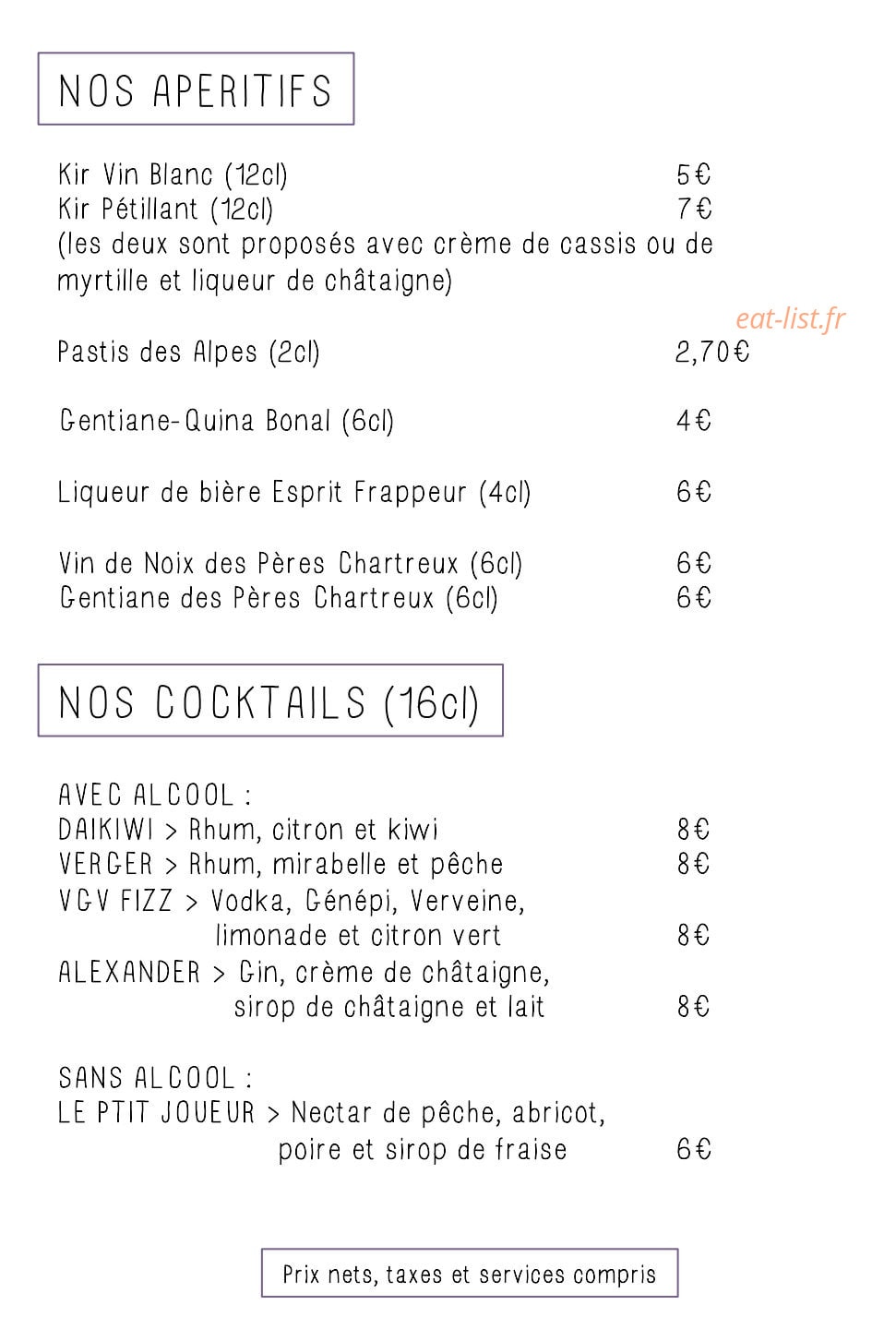 NOS APERITIFS

Kir Vin Blanc (12cl) 5€
Kir Pétillant (12cl) 7€
(les deux sont proposés avec crème de cassis ou de myrtille et liqueur de châtaigne)

eat-list.fr

Pastis des Alpes (2cl) 2,70€

Gentiane-Quina Bonal (6cl) 4€

Liqueur de bière Esprit Frappeur (4cl) 6€

Vin de Noix des Pères Chartreux (6cl) 6€
Gentiane des Pères Chartreux (6cl) 6€

NOS COCKTAILS (16cl)

AVEC ALCOOL :
DAIKIWI > Rhum, citron et kiwi 8€
VERGER > Rhum, mirabelle et pêche 8€
VGV FIZZ > Vodka, Génépi, Verveine, limonade et citron vert 8€
ALEXANDER > Gin, crème de châtaigne, sirop de châtaigne et lait 8€

SANS ALCOOL :
LE PTIT JOUEUR > Nectar de pêche, abricot, poire et sirop de fraise 6€

Prix nets, taxes et services compris